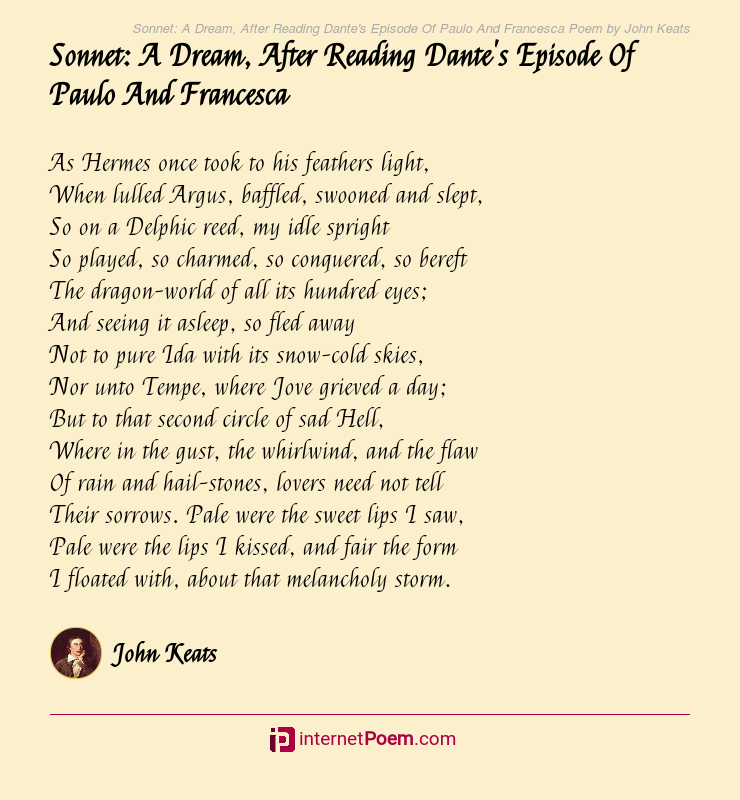 Sonnet: A Dream, After Reading Dante's Episode Of Paulo And Francesca Poem by John Keats

Sonnet: A Dream, After Reading Dante's Episode Of Paulo And Francesca

As Hermes once took to his feathers light,
When lulled Argus, baffled, swooned and slept,
So on a Delphic reed, my idle spright
So played, so charmed, so conquered, so bereft
The dragon-world of all its hundred eyes;
And seeing it asleep, so fled away
Not to pure Ida with its snow-cold skies,
Nor unto Tempe, where Jove grieved a day;
But to that second circle of sad Hell,
Where in the gust, the whirlwind, and the flaw
Of rain and hail-stones, lovers need not tell
Their sorrows. Pale were the sweet lips I saw,
Pale were the lips I kissed, and fair the form
I floated with, about that melancholy storm.

John Keats

internetPoem.com